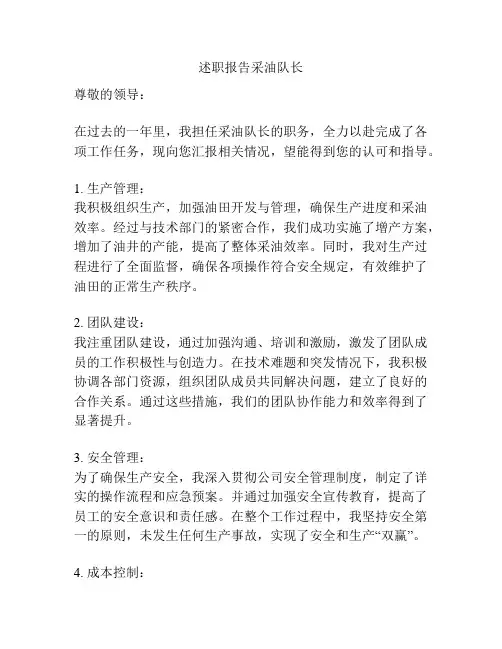 述职报告采油队长

尊敬的领导：

在过去的一年里，我担任采油队长的职务，全力以赴完成了各项工作任务，现向您汇报相关情况，望能得到您的认可和指导。

1. 生产管理：
我积极组织生产，加强油田开发与管理，确保生产进度和采油效率。经过与技术部门的紧密合作，我们成功实施了增产方案，增加了油井的产能，提高了整体采油效率。同时，我对生产过程进行了全面监督，确保各项操作符合安全规定，有效维护了油田的正常生产秩序。

2. 团队建设：
我注重团队建设，通过加强沟通、培训和激励，激发了团队成员的工作积极性与创造力。在技术难题和突发情况下，我积极协调各部门资源，组织团队成员共同解决问题，建立了良好的合作关系。通过这些措施，我们的团队协作能力和效率得到了显著提升。

3. 安全管理：
为了确保生产安全，我深入贯彻公司安全管理制度，制定了详实的操作流程和应急预案。并通过加强安全宣传教育，提高了员工的安全意识和责任感。在整个工作过程中，我坚持安全第一的原则，未发生任何生产事故，实现了安全和生产“双赢”。

4. 成本控制：